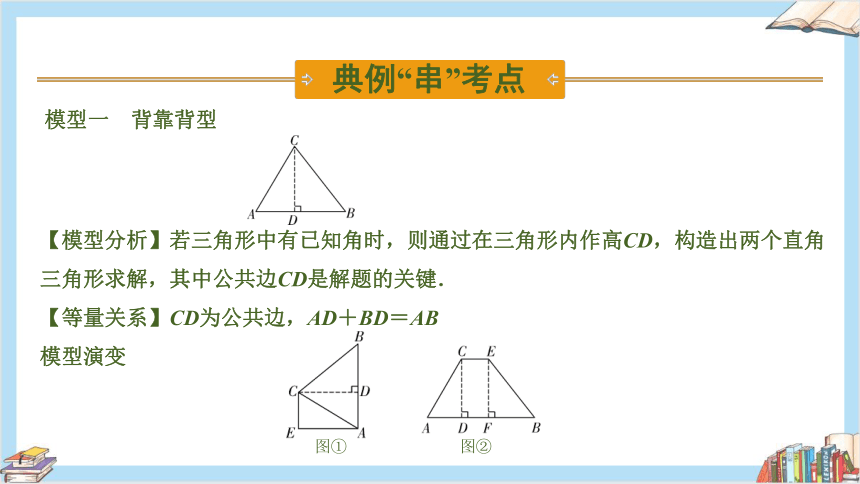 典例“串”考点

模型一　背靠背型

C

A　D　B

【模型分析】若三角形中有已知角时，则通过在三角形内作高$CD$，构造出两个直角三角形求解，其中公共边$CD$是解题的关键.

【等量关系】$CD$为公共边，$AD+BD=AB$

模型演变

B

C　D

E　A

图①

C　E

A　D　F　B

图②